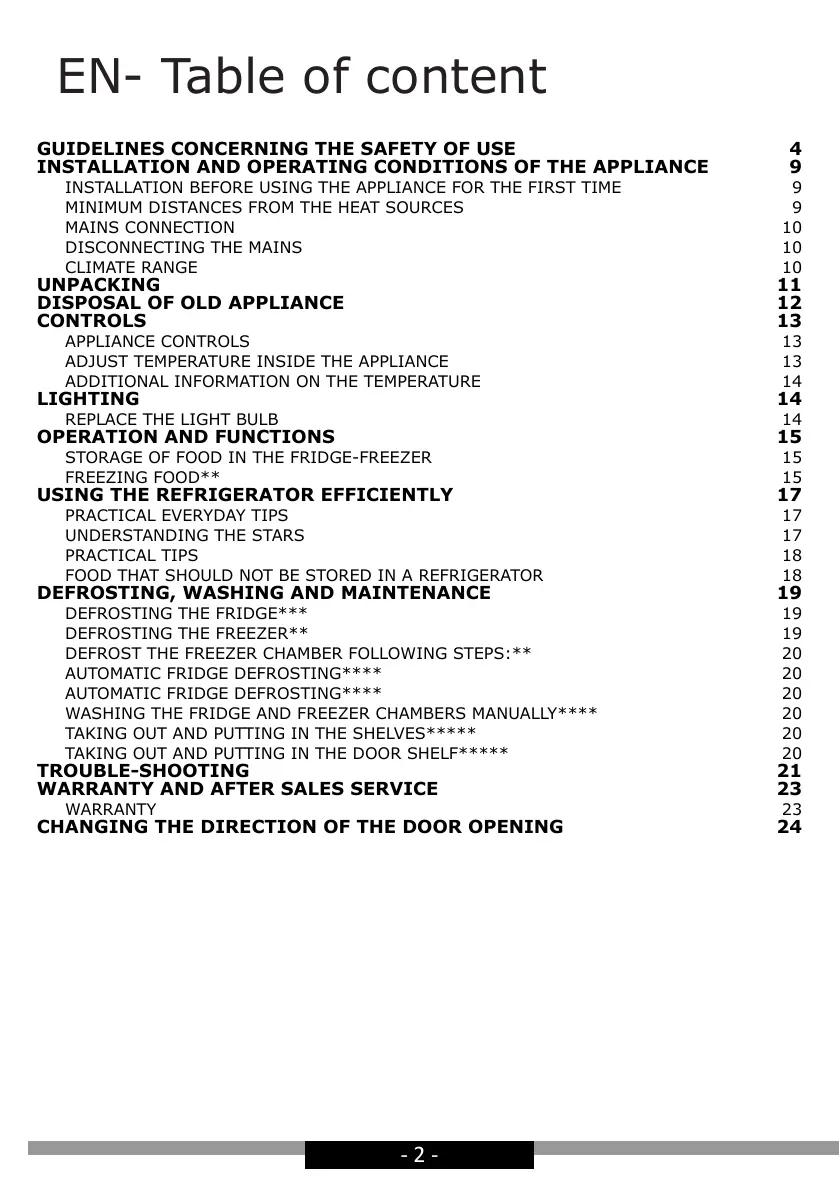 EN- Table of content

GUIDELINES CONCERNING THE SAFETY OF USE 4
INSTALLATION AND OPERATING CONDITIONS OF THE APPLIANCE 9
INSTALLATION BEFORE USING THE APPLIANCE FOR THE FIRST TIME 9
MINIMUM DISTANCES FROM THE HEAT SOURCES 9
MAINS CONNECTION 10
DISCONNECTING THE MAINS 10
CLIMATE RANGE 10
UNPACKING 11
DISPOSAL OF OLD APPLIANCE 12
CONTROLS 13
APPLIANCE CONTROLS 13
ADJUST TEMPERATURE INSIDE THE APPLIANCE 13
ADDITIONAL INFORMATION ON THE TEMPERATURE 14
LIGHTING 14
REPLACE THE LIGHT BULB 14
OPERATION AND FUNCTIONS 15
STORAGE OF FOOD IN THE FRIDGE-FREEZER 15
FREEZING FOOD** 15
USING THE REFRIGERATOR EFFICIENTLY 17
PRACTICAL EVERYDAY TIPS 17
UNDERSTANDING THE STARS 17
PRACTICAL TIPS 18
FOOD THAT SHOULD NOT BE STORED IN A REFRIGERATOR 18
DEFROSTING, WASHING AND MAINTENANCE 19
DEFROSTING THE FRIDGE*** 19
DEFROSTING THE FREEZER** 19
DEFROST THE FREEZER CHAMBER FOLLOWING STEPS:** 20
AUTOMATIC FRIDGE DEFROSTING**** 20
AUTOMATIC FRIDGE DEFROSTING**** 20
WASHING THE FRIDGE AND FREEZER CHAMBERS MANUALLY**** 20
TAKING OUT AND PUTTING IN THE SHELVES***** 20
TAKING OUT AND PUTTING IN THE DOOR SHELF***** 20
TROUBLE-SHOOTING 21
WARRANTY AND AFTER SALES SERVICE 23
WARRANTY 23
CHANGING THE DIRECTION OF THE DOOR OPENING 24

- 2 -